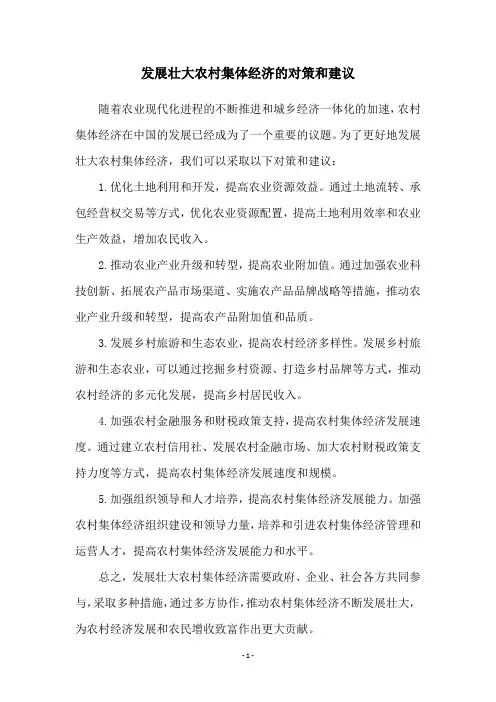 发展壮大农村集体经济的对策和建议

随着农业现代化进程的不断推进和城乡经济一体化的加速，农村集体经济在中国的发展已经成为了一个重要的议题。为了更好地发展壮大农村集体经济，我们可以采取以下对策和建议：

1. 优化土地利用和开发，提高农业资源效益。通过土地流转、承包经营权交易等方式，优化农业资源配置，提高土地利用效率和农业生产效益，增加农民收入。

2. 推动农业产业升级和转型，提高农业附加值。通过加强农业科技创新、拓展农产品市场渠道、实施农产品品牌战略等措施，推动农业产业升级和转型，提高农产品附加值和品质。

3. 发展乡村旅游和生态农业，提高农村经济多样性。发展乡村旅游和生态农业，可以通过挖掘乡村资源、打造乡村品牌等方式，推动农村经济的多元化发展，提高乡村居民收入。

4. 加强农村金融服务和财税政策支持，提高农村集体经济发展速度。通过建立农村信用社、发展农村金融市场、加大农村财税政策支持力度等方式，提高农村集体经济发展速度和规模。

5. 加强组织领导和人才培养，提高农村集体经济发展能力。加强农村集体经济组织建设和领导力量，培养和引进农村集体经济管理和运营人才，提高农村集体经济发展能力和水平。

总之，发展壮大农村集体经济需要政府、企业、社会各方共同参与，采取多种措施，通过多方协作，推动农村集体经济不断发展壮大，为农村经济发展和农民增收致富作出更大贡献。

- 1 -